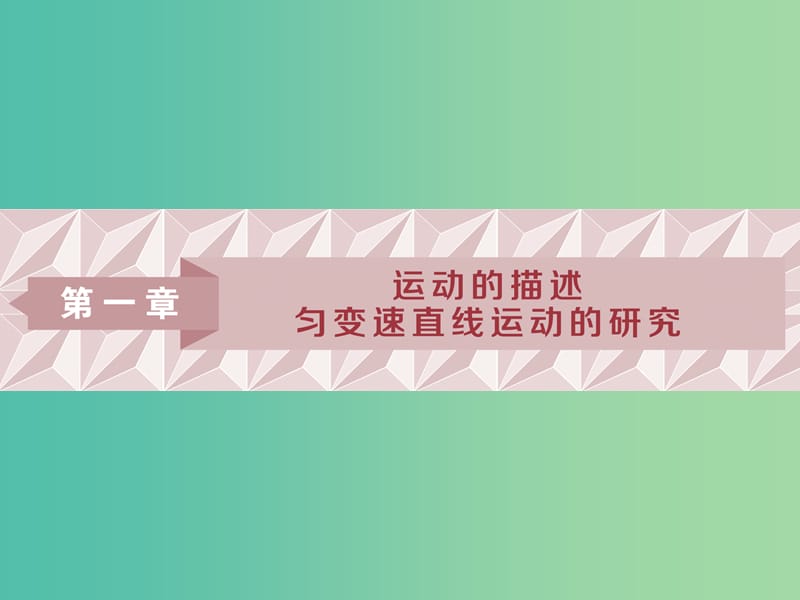 第一章

运动的描述
匀变速直线运动的研究